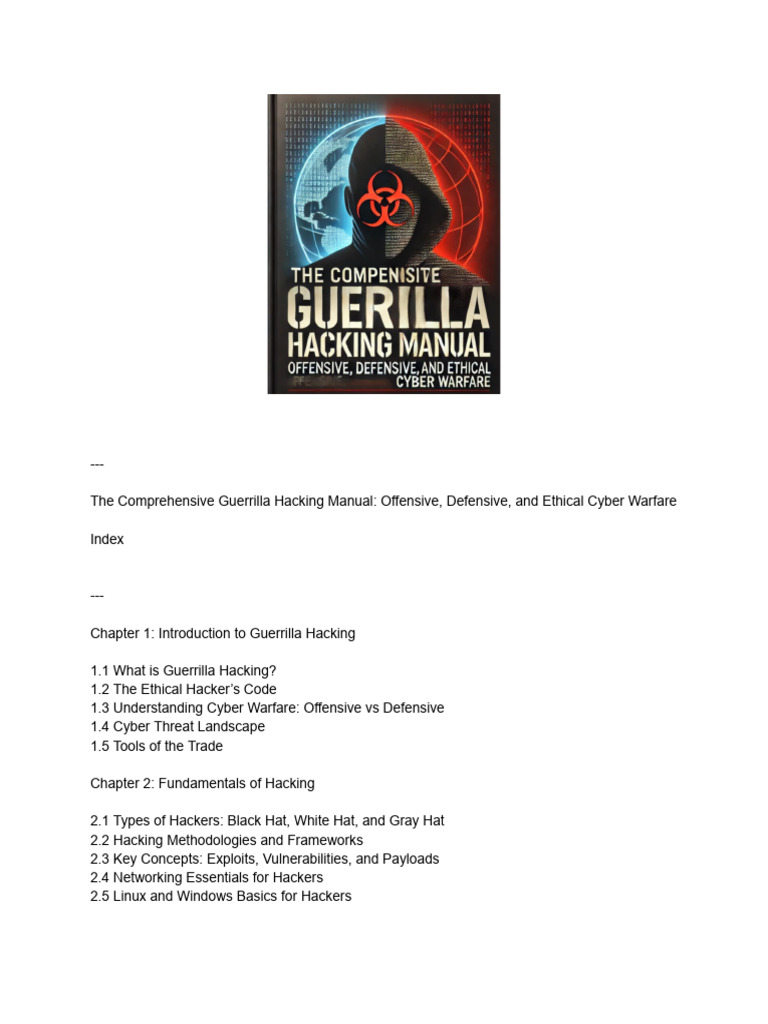 THE COMPENISIVE
GUERILLA
HACKING MANUAL
OFFENSIVE, DEFENSIVE, AND ETHICAL
CYBER WARFARE

---

The Comprehensive Guerrilla Hacking Manual: Offensive, Defensive, and Ethical Cyber Warfare

Index

---

Chapter 1: Introduction to Guerrilla Hacking

1.1 What is Guerrilla Hacking?
1.2 The Ethical Hacker's Code
1.3 Understanding Cyber Warfare: Offensive vs Defensive
1.4 Cyber Threat Landscape
1.5 Tools of the Trade

Chapter 2: Fundamentals of Hacking

2.1 Types of Hackers: Black Hat, White Hat, and Gray Hat
2.2 Hacking Methodologies and Frameworks
2.3 Key Concepts: Exploits, Vulnerabilities, and Payloads
2.4 Networking Essentials for Hackers
2.5 Linux and Windows Basics for Hackers